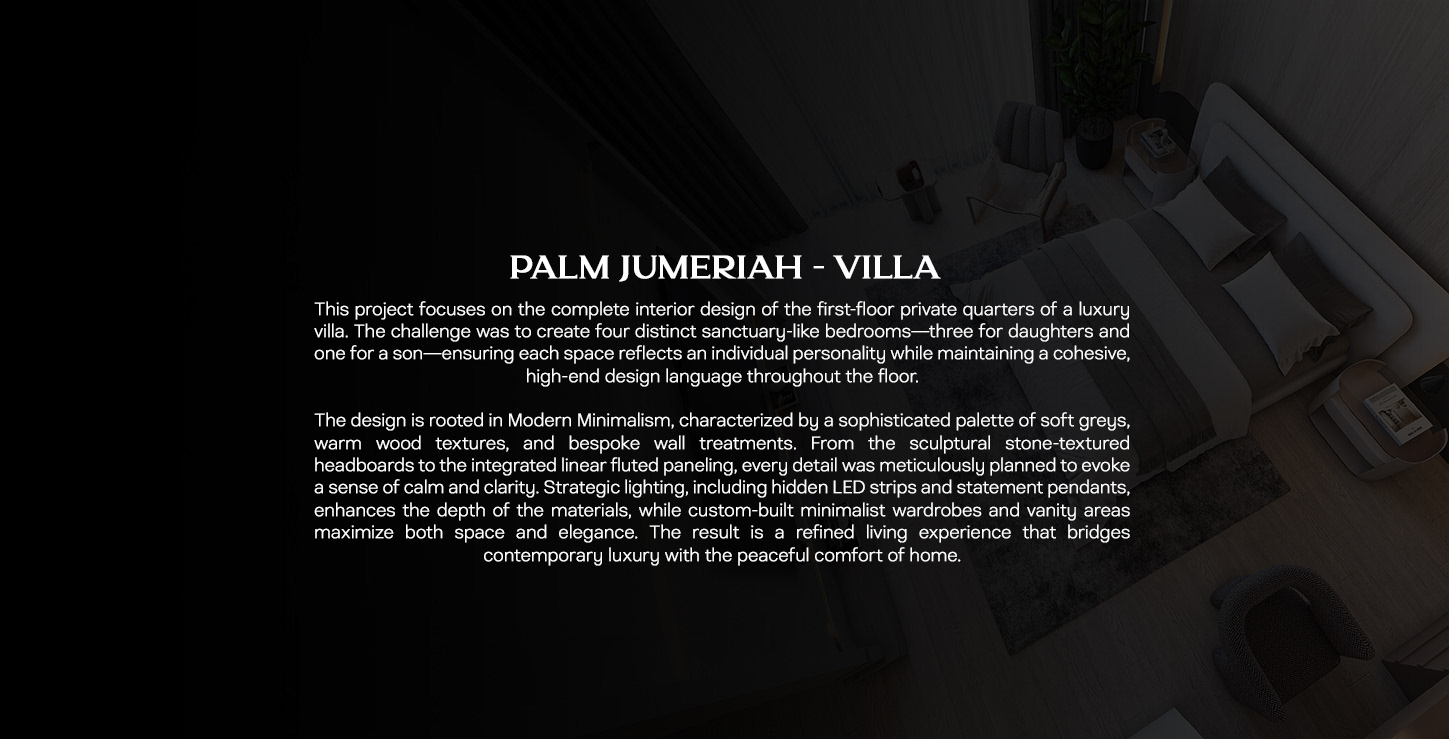 PALM JUMERIAH - VILLA

This project focuses on the complete interior design of the first-floor private quarters of a luxury villa. The challenge was to create four distinct sanctuary-like bedrooms—three for daughters and one for a son—ensuring each space reflects an individual personality while maintaining a cohesive, high-end design language throughout the floor.

The design is rooted in Modern Minimalism, characterized by a sophisticated palette of soft greys, warm wood textures, and bespoke wall treatments. From the sculptural stone-textured headboards to the integrated linear fluted paneling, every detail was meticulously planned to evoke a sense of calm and clarity. Strategic lighting, including hidden LED strips and statement pendants, enhances the depth of the materials, while custom-built minimalist wardrobes and vanity areas maximize both space and elegance. The result is a refined living experience that bridges contemporary luxury with the peaceful comfort of home.